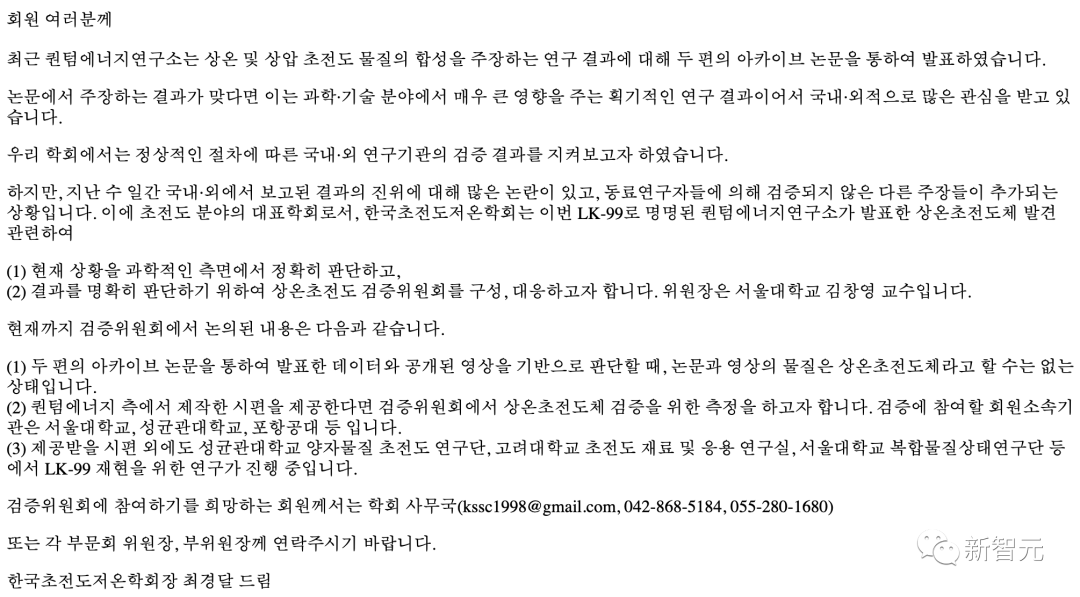 회원 여러분께

최근 퀀텀에너지연구소는 상온 및 상압 초전도 물질의 합성을 주장하는 연구 결과에 대해 두 편의 아카이브 논문을 통하여 발표하였습니다.

논문에서 주장하는 결과가 맞다면 이는 과학·기술 분야에서 매우 큰 영향을 주는 획기적인 연구 결과이어서 국내·외적으로 많은 관심을 받고 있습니다.

우리 학회에서는 정상적인 절차에 따른 국내·외 연구기관의 검증 결과를 지켜보고자 하였습니다.

하지만, 지난 수 일간 국내·외에서 보고된 결과의 진위에 대해 많은 논란이 있고, 동료연구자들에 의해 검증되지 않은 다른 주장들이 추가되는 상황입니다. 이에 초전도 분야의 대표학회로서, 한국초전도저온학회는 이번 LK-99로 명명된 퀀텀에너지연구소가 발표한 상온초전도체 발견 관련하여

(1) 현재 상황을 과학적인 측면에서 정확히 판단하고,
(2) 결과를 명확히 판단하기 위하여 상온초전도 검증위원회를 구성, 대응하고자 합니다. 위원장은 서울대학교 김창영 교수입니다.

현재까지 검증위원회에서 논의된 내용은 다음과 같습니다.

(1) 두 편의 아카이브 논문을 통하여 발표한 데이터와 공개된 영상을 기반으로 판단할 때, 논문과 영상의 물질은 상온초전도체라고 할 수는 없는 상태입니다.
(2) 퀀텀에너지 측에서 제작한 시편을 제공한다면 검증위원회에서 상온초전도체 검증을 위한 측정을 하고자 합니다. 검증에 참여할 회원소속기관은 서울대학교, 성균관대학교, 포항공대 등 입니다.
(3) 제공받을 시편 외에도 성균관대학교 양자물질 초전도 연구단, 고려대학교 초전도 재료 및 응용 연구실, 서울대학교 복합물질상태연구단 등에서 LK-99 재현을 위한 연구가 진행 중입니다.

검증위원회에 참여하기를 희망하는 회원께서는 학회 사무국(kssc1998@gmail.com, 042-868-5184, 055-280-1680)

또는 각 부문회 위원장, 부위원장께 연락주시기 바랍니다.

한국초전도저온학회장 최경달 드림

新智元